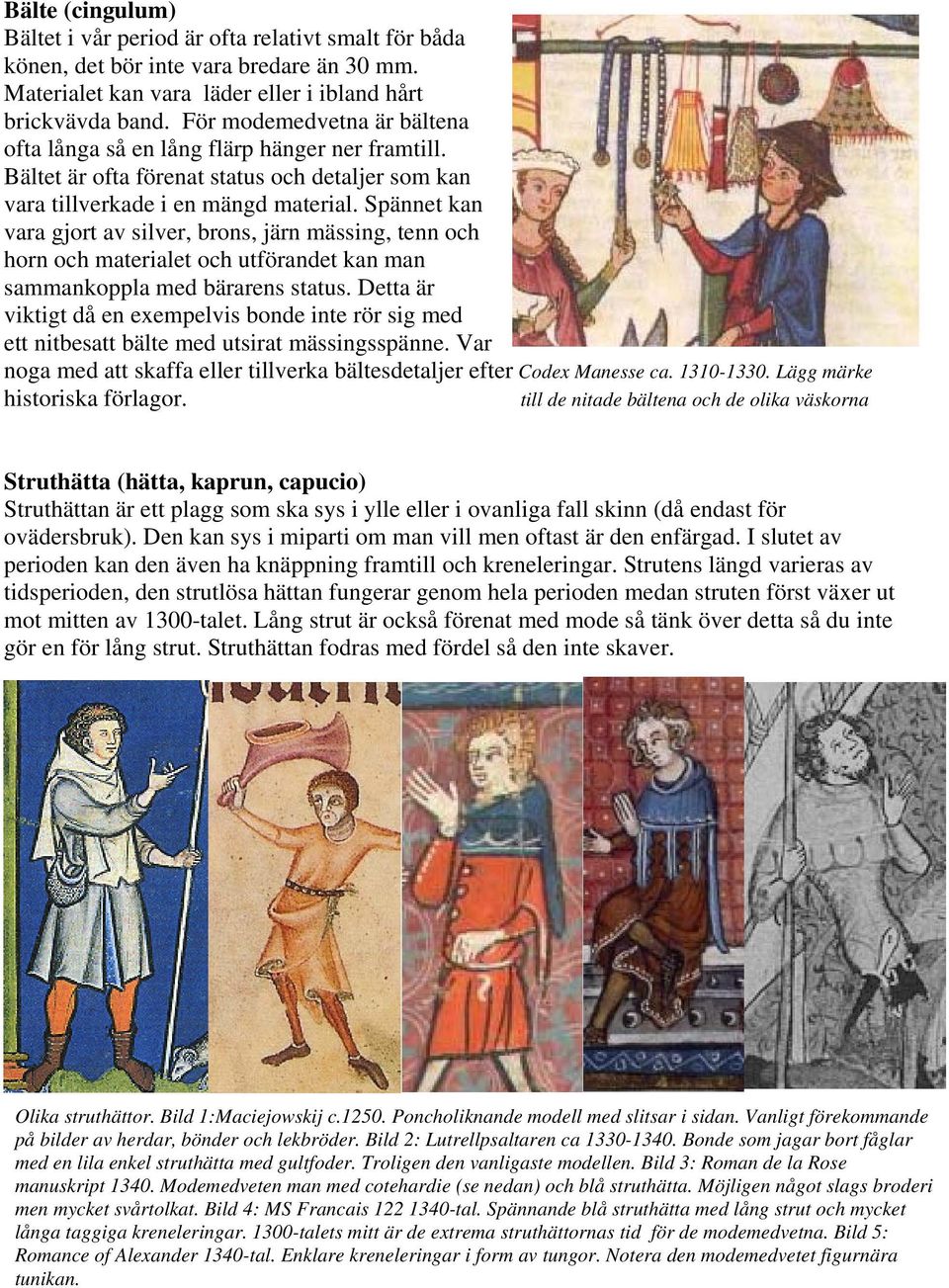 Bälte (cingulum)
Bältet i vår period är ofta relativt smalt för båda könen, det bör inte vara bredare än 30 mm. Materialet kan vara läder eller i ibland hårt brickvävda band. För modemedvetna är bältena ofta långa så en lång flärp hänger ner framtill. Bältet är ofta förenat status och detaljer som kan vara tillverkade i en mängd material. Spännet kan vara gjort av silver, brons, järn mässing, tenn och horn och materialet och utförandet kan man sammankoppla med bärarens status. Detta är viktigt då en exempelvis bonde inte rör sig med ett nitbesatt bälte med utsirat mässingsspänne. Var noga med att skaffa eller tillverka bältesdetaljer efter historiska förlagor.

Codex Manesse ca. 1310-1330. Lägg märke till de nitade bältena och de olika väskorna

Struthätta (hätta, kaprun, capucio)
Struthättan är ett plagg som ska sys i ylle eller i ovanliga fall skinn (då endast för ovädersbruk). Den kan sys i miparti om man vill men oftast är den enfärgad. I slutet av perioden kan den även ha knäppning framtill och kreneleringar. Strutens längd varieras av tidsperioden, den strutlösa hättan fungerar genom hela perioden medan struten först växer ut mot mitten av 1300-talet. Lång strut är också förenat med mode så tänk över detta så du inte gör en för lång strut. Struthättan fodras med fördel så den inte skaver.

Olika struthättor. Bild 1:Maciejowskij c.1250. Poncholiknande modell med slitsar i sidan. Vanligt förekommande på bilder av herdar, bönder och lekbröder. Bild 2: Lutrellpsaltaren ca 1330-1340. Bonde som jagar bort fåglar med en lila enkel struthätta med gultfoder. Troligen den vanligaste modellen. Bild 3: Roman de la Rose manuskript 1340. Modemedveten man med cotehardie (se nedan) och blå struthätta. Möjligen något slags broderi men mycket svårtolkat. Bild 4: MS Francais 122 1340-tal. Spännande blå struthätta med lång strut och mycket långa taggiga kreneleringar. 1300-talets mitt är de extrema struthättornas tid för de modemedvetna. Bild 5: Romance of Alexander 1340-tal. Enklare kreneleringar i form av tungor. Notera den modemedvetet figurnära tunikan.